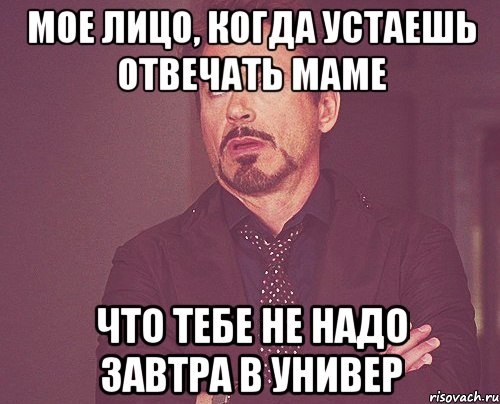 МОЕ ЛИЦО, КОГДА УСТАЕШЬ ОТВЕЧАТЬ МАМЕ

ЧТО ТЕБЕ НЕ НАДО ЗАВТРА В УНИВЕР

risovach.ru